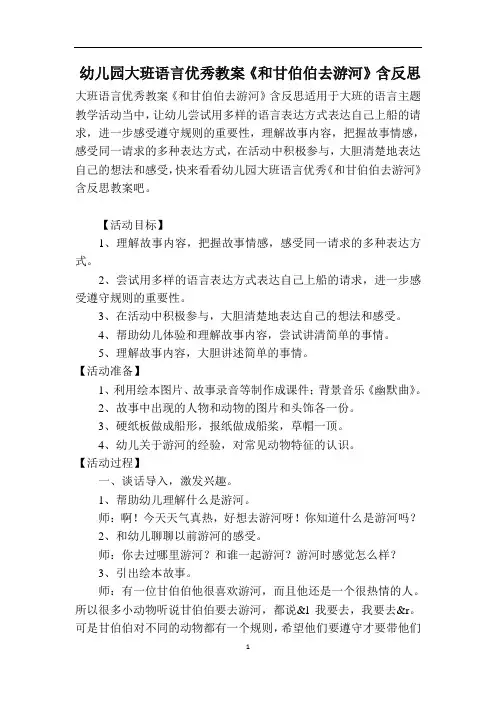 幼儿园大班语言优秀教案《和甘伯伯去游河》含反思

大班语言优秀教案《和甘伯伯去游河》含反思适用于大班的语言主题教学活动当中，让幼儿尝试用多样的语言表达方式表达自己上船的请求，进一步感受遵守规则的重要性，理解故事内容，把握故事情感，感受同一请求的多种表达方式，在活动中积极参与，大胆清楚地表达自己的想法和感受，快来看看幼儿园大班语言优秀《和甘伯伯去游河》含反思教案吧。

【活动目标】

1、理解故事内容，把握故事情感，感受同一请求的多种表达方式。

2、尝试用多样的语言表达方式表达自己上船的请求，进一步感受遵守规则的重要性。

3、在活动中积极参与，大胆清楚地表达自己的想法和感受。

4、帮助幼儿体验和理解故事内容，尝试讲清简单的事情。

5、理解故事内容，大胆讲述简单的事情。

【活动准备】

1、利用绘本图片、故事录音等制作成课件；背景音乐《幽默曲》。

2、故事中出现的人物和动物的图片和头饰各一份。

3、硬纸板做成船形，报纸做成船桨，草帽一顶。

4、幼儿关于游河的经验，对常见动物特征的认识。

【活动过程】

一、谈话导入，激发兴趣。

1、帮助幼儿理解什么是游河。

师：啊！今天天气真热，好想去游河呀！你知道什么是游河吗？

2、和幼儿聊聊以前游河的感受。

师：你去过哪里游河？和谁一起游河？游河时感觉怎么样？

3、引出绘本故事。

师：有一位甘伯伯他很喜欢游河，而且他还是一个很热情的人。所以很多小动物听说甘伯伯要去游河，都说&l 我要去，我要去&r。可是甘伯伯对不同的动物都有一个规则，希望他们要遵守才要带他们

1